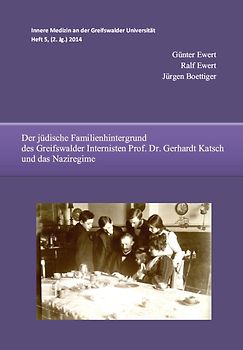 Innere Medizin an der Greifswalder Universität
Heft 5, (2. Jg.) 2014

Günter Ewert
Ralf Ewert
Jürgen Boettiger

Der jüdische Familienhintergrund des Greifswalder Internisten Prof. Dr. Gerhardt Katsch und das Naziregime